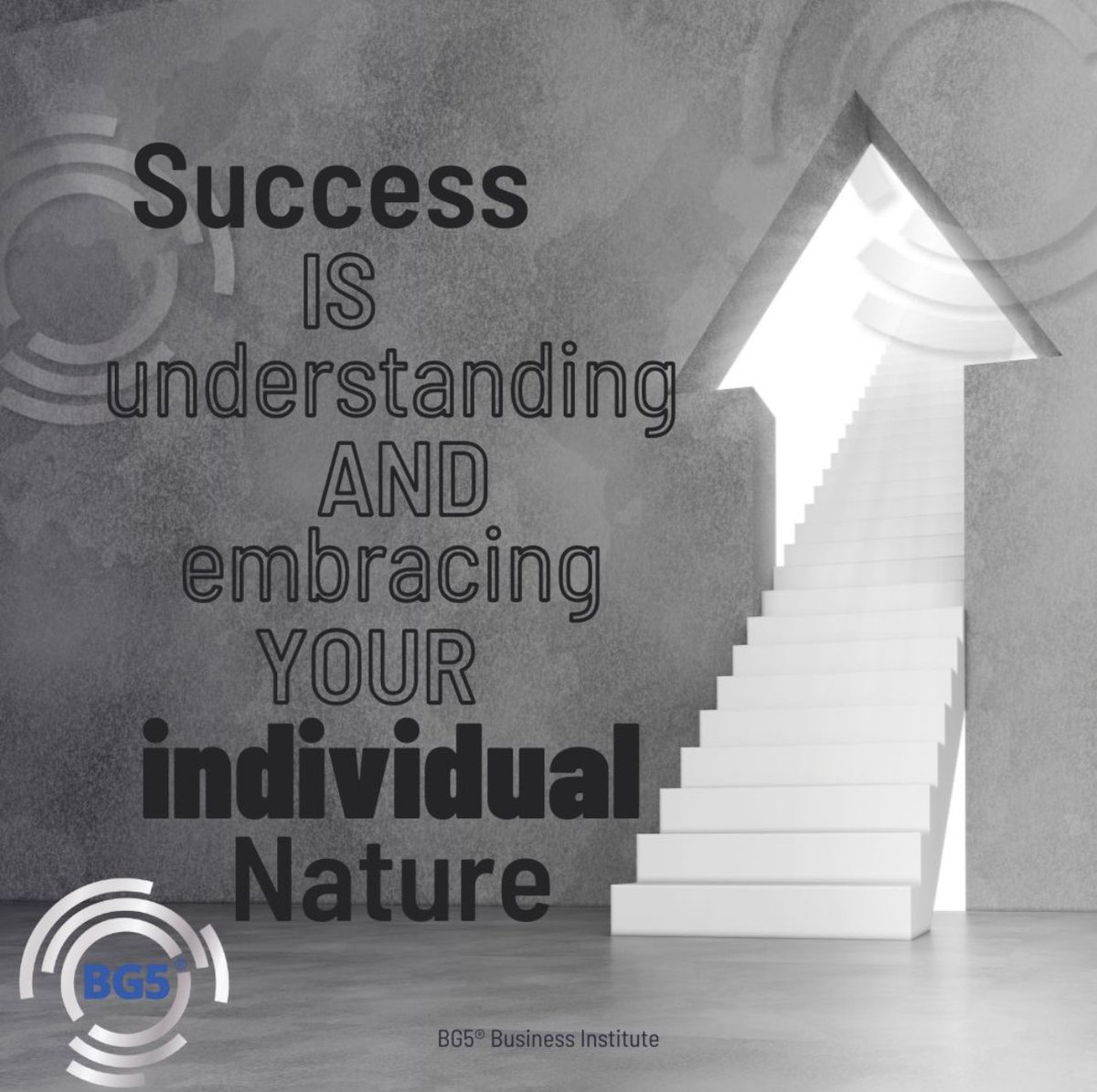 Success
IS
understanding
AND
embracing
YOUR
individual
Nature

BG5®

BG5® Business Institute